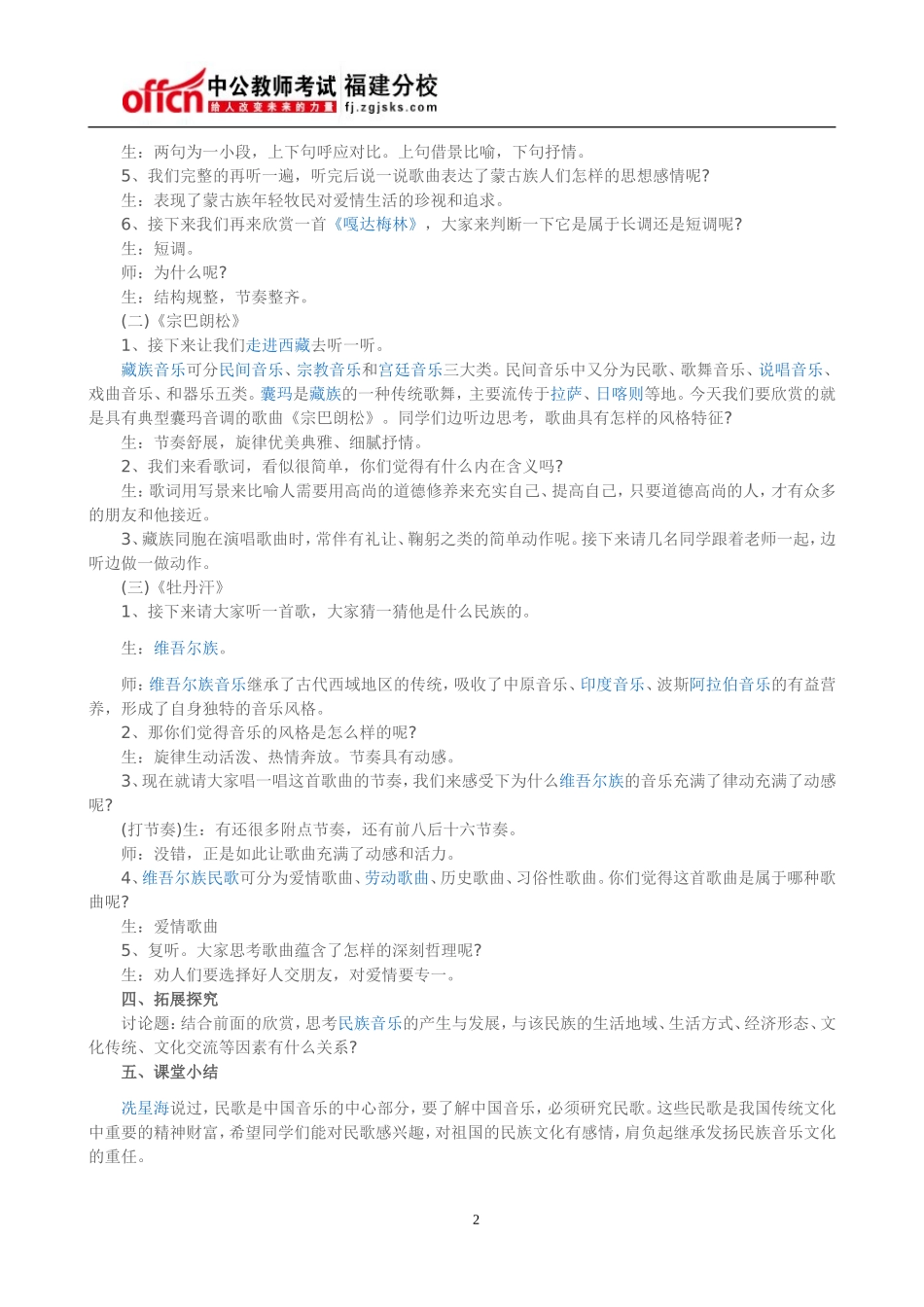 offcn 中公教师考试 福建分校
给人改变未来的力量 fj.zgjsks.com

生：两句为一小段，上下句呼应对比。上句借景比喻，下句抒情。

5、我们完整的再听一遍，听完后说一说歌曲表达了蒙古族人们怎样的思想感情呢?

生：表现了蒙古族年轻牧民对爱情生活的珍视和追求。

6、接下来我们再来欣赏一首《嘎达梅林》，大家来判断一下它是属于长调还是短调呢?

生：短调。

师：为什么呢?

生：结构规整，节奏整齐。

(二)《宗巴朗松》

1、接下来让我们走进西藏去听一听。

藏族音乐可分民间音乐、宗教音乐和宫廷音乐三大类。民间音乐中又分为民歌、歌舞音乐、说唱音乐、戏曲音乐、和器乐五类。囊玛是藏族的一种传统歌舞，主要流传于拉萨、日喀则等地。今天我们要欣赏的就是具有典型囊玛音调的歌曲《宗巴朗松》。同学们边听边思考，歌曲具有怎样的风格特征?

生：节奏舒展，旋律优美典雅、细腻抒情。

2、我们来看歌词，看似很简单，你们觉得有什么内在含义吗?

生:歌词用写景来比喻人需要用高尚的道德修养来充实自己、提高自己，只要道德高尚的人，才有众多的朋友和他接近。

3、藏族同胞在演唱歌曲时，常伴有礼让、鞠躬之类的简单动作呢。接下来请几名同学跟着老师一起，边听边做一做动作。

(三)《牡丹汗》

1、接下来请大家听一首歌，大家猜一猜他是什么民族的。

生：维吾尔族。

师：维吾尔族音乐继承了古代西域地区的传统，吸收了中原音乐、印度音乐、波斯阿拉伯音乐的有益营养，形成了自身独特的音乐风格。

2、那你们觉得音乐的风格是怎么样的呢?

生：旋律生动活泼、热情奔放。节奏具有动感。

3、现在就请大家唱一唱这首歌曲的节奏，我们来感受下为什么维吾尔族的音乐充满了律动充满了动感呢?

(打节奏)生：有还很多附点节奏，还有前八后十六节奏。

师：没错，正是如此让歌曲充满了动感和活力。

4、维吾尔族民歌可分为爱情歌曲、劳动歌曲、历史歌曲、习俗性歌曲。你们觉得这首歌曲是属于哪种歌曲呢?

生：爱情歌曲

5、复听。大家思考歌曲蕴含了怎样的深刻哲理呢?

生：劝人们要选择好人交朋友，对爱情要专一。

四、拓展探究

讨论题：结合前面的欣赏，思考民族音乐的产生与发展，与该民族的生活地域、生活方式、经济形态、文化传统、文化交流等因素有什么关系?

五、课堂小结

冼星海说过，民歌是中国音乐的中心部分，要了解中国音乐，必须研究民歌。这些民歌是我国传统文化中重要的精神财富，希望同学们能对民歌感兴趣，对祖国的民族文化有感情，肩负起继承发扬民族音乐文化的重任。

2